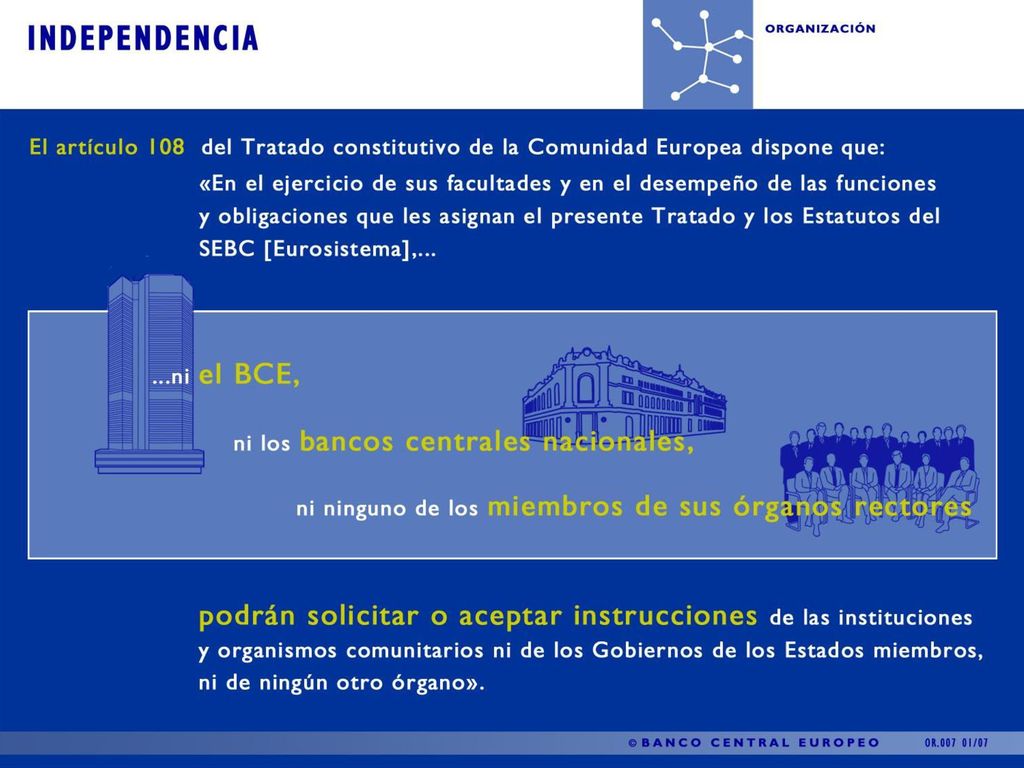 INDEPENDENCIA

ORGANIZACIÓN

El artículo 108 del Tratado constitutivo de la Comunidad Europea dispone que:
«En el ejercicio de sus facultades y en el desempeño de las funciones y obligaciones que les asignan el presente Tratado y los Estatutos del SEBC [Eurosistema],...

...ni el BCE,

ni los bancos centrales nacionales,

ni ninguno de los miembros de sus órganos rectores

podrán solicitar o aceptar instrucciones de las instituciones y organismos comunitarios ni de los Gobiernos de los Estados miembros, ni de ningún otro órgano».

© BANCO CENTRAL EUROPEO OR.007 01/07